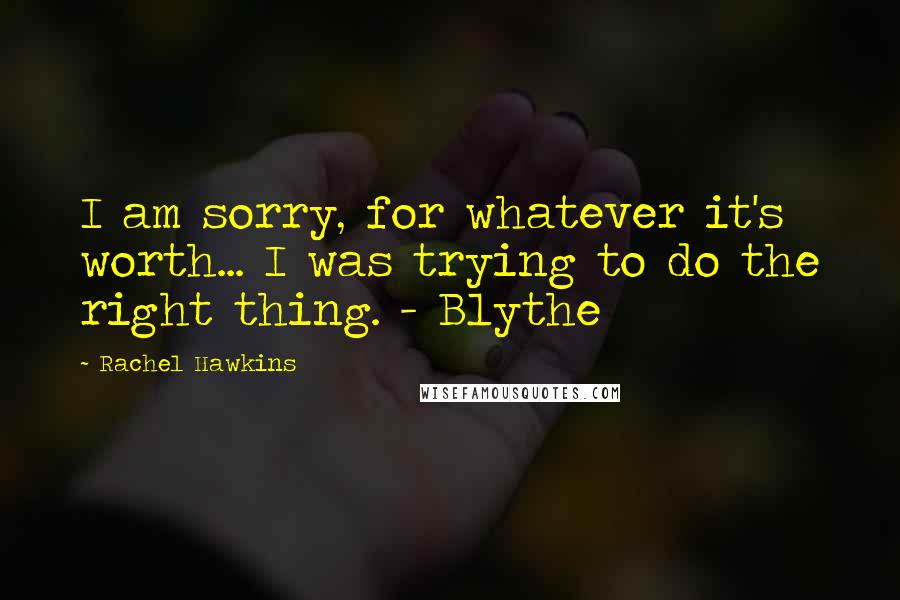 I am sorry, for whatever it's worth... I was trying to do the right thing. - Blythe

~ Rachel Hawkins

WISEFAMOUSQUOTES.COM